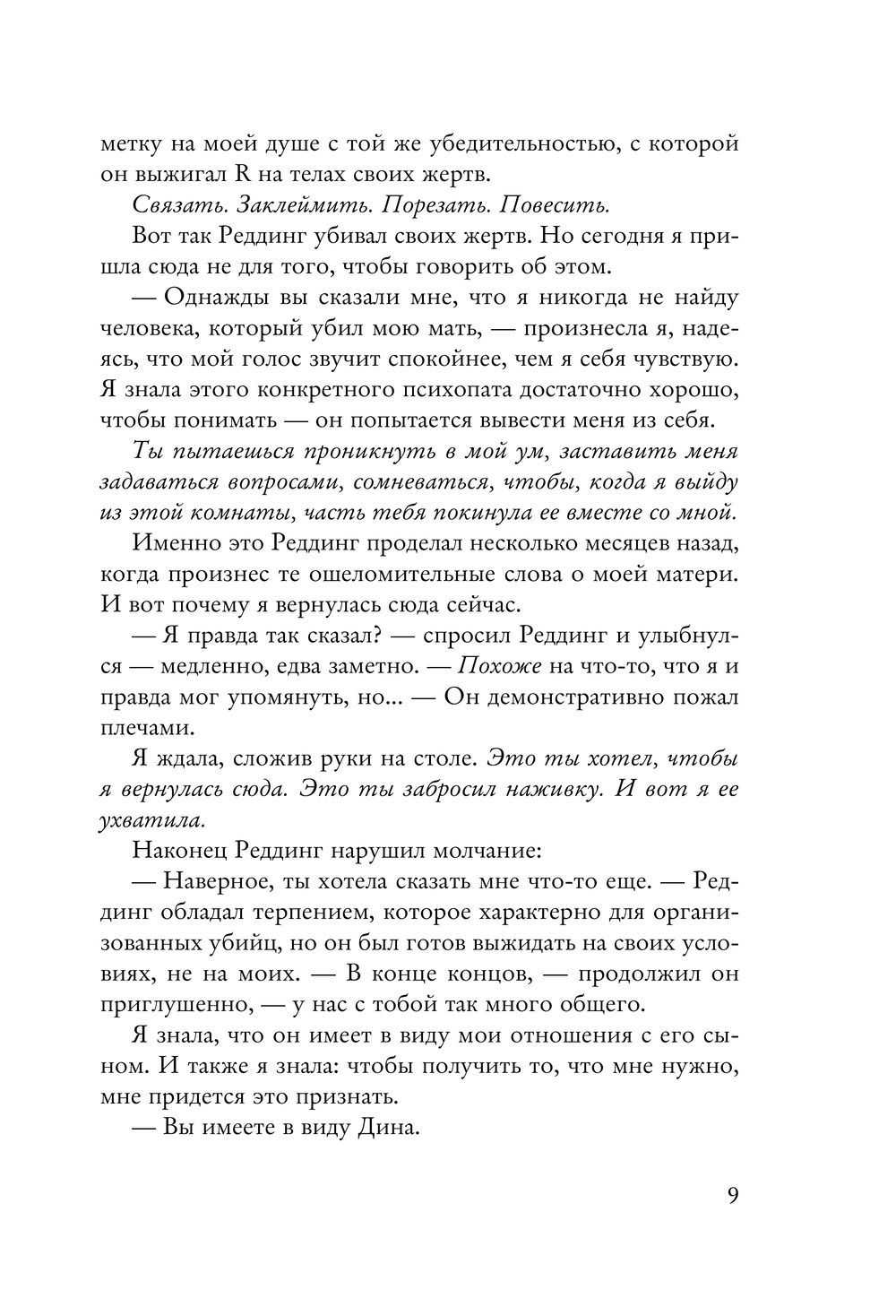 метку на моей душе с той же убедительностью, с которой он выжигал R на телах своих жертв.

Связать. Заклеймить. Порезать. Повесить.

Вот так Реддинг убивал своих жертв. Но сегодня я пришла сюда не для того, чтобы говорить об этом.

— Однажды вы сказали мне, что я никогда не найду человека, который убил мою мать, — произнесла я, надеясь, что мой голос звучит спокойнее, чем я себя чувствую. Я знала этого конкретного психопата достаточно хорошо, чтобы понимать — он попытается вывести меня из себя.

Ты пытаешься проникнуть в мой ум, заставить меня задаваться вопросами, сомневаться, чтобы, когда я выйду из этой комнаты, часть тебя покинула ее вместе со мной.

Именно это Реддинг проделал несколько месяцев назад, когда произнес те ошеломительные слова о моей матери. И вот почему я вернулась сюда сейчас.

— Я правда так сказал? — спросил Реддинг и улыбнулся — медленно, едва заметно. — Похоже на что-то, что я и правда мог упомянуть, но... — Он демонстративно пожал плечами.

Я ждала, сложив руки на столе. Это ты хотел, чтобы я вернулась сюда. Это ты забросил наживку. И вот я ее ухватила.

Наконец Реддинг нарушил молчание:

— Наверное, ты хотела сказать мне что-то еще. — Реддинг обладал терпением, которое характерно для организованных убийц, но он был готов выжидать на своих условиях, не на моих. — В конце концов, — продолжил он приглушенно, — у нас с тобой так много общего.

Я знала, что он имеет в виду мои отношения с его сыном. И также я знала: чтобы получить то, что мне нужно, мне придется это признать.

— Вы имеете в виду Дина.

9